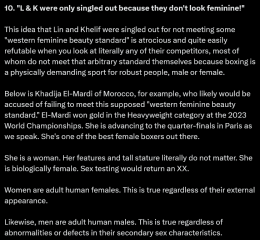 10. "L & K were only singled out because they don't look feminine!"

This idea that Lin and Khelif were singled out for not meeting some "western feminine beauty standard" is atrocious and quite easily refutable when you look at literally any of their competitors, most of whom do not meet that arbitrary standard themselves because boxing is a physically demanding sport for robust people, male or female.

Below is Khadija El-Mardi of Morocco, for example, who likely would be accused of failing to meet this supposed "western feminine beauty standard." El-Mardi won gold in the Heavyweight category at the 2023 World Championships. She is advancing to the quarter-finals in Paris as we speak. She's one of the best female boxers out there.

She is a woman. Her features and tall stature literally do not matter. She is biologically female. Sex testing would return an XX.

Women are adult human females. This is true regardless of their external appearance.

Likewise, men are adult human males. This is true regardless of abnormalities or defects in their secondary sex characteristics.